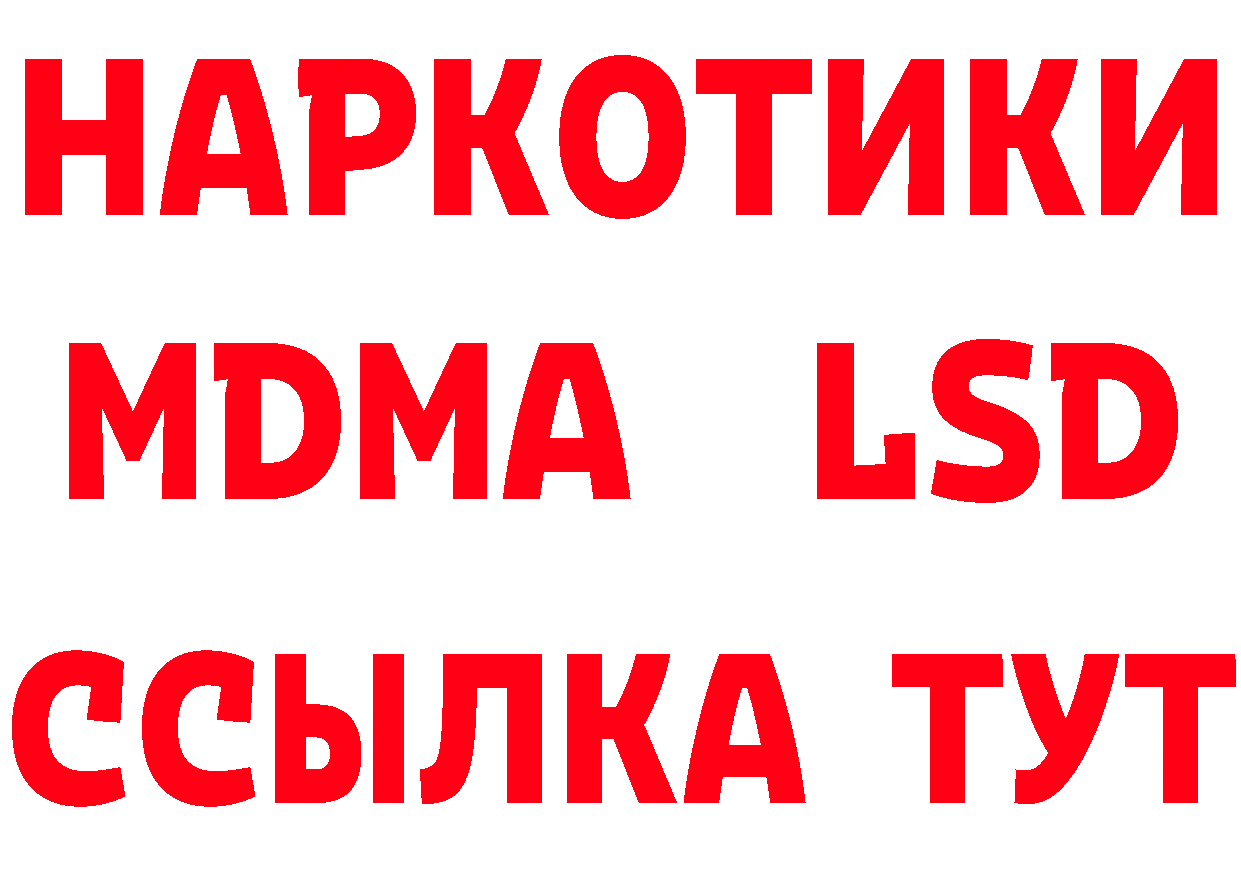 НАРКОТИКИ
MDMA LSD
ССЫЛКА ТУТ